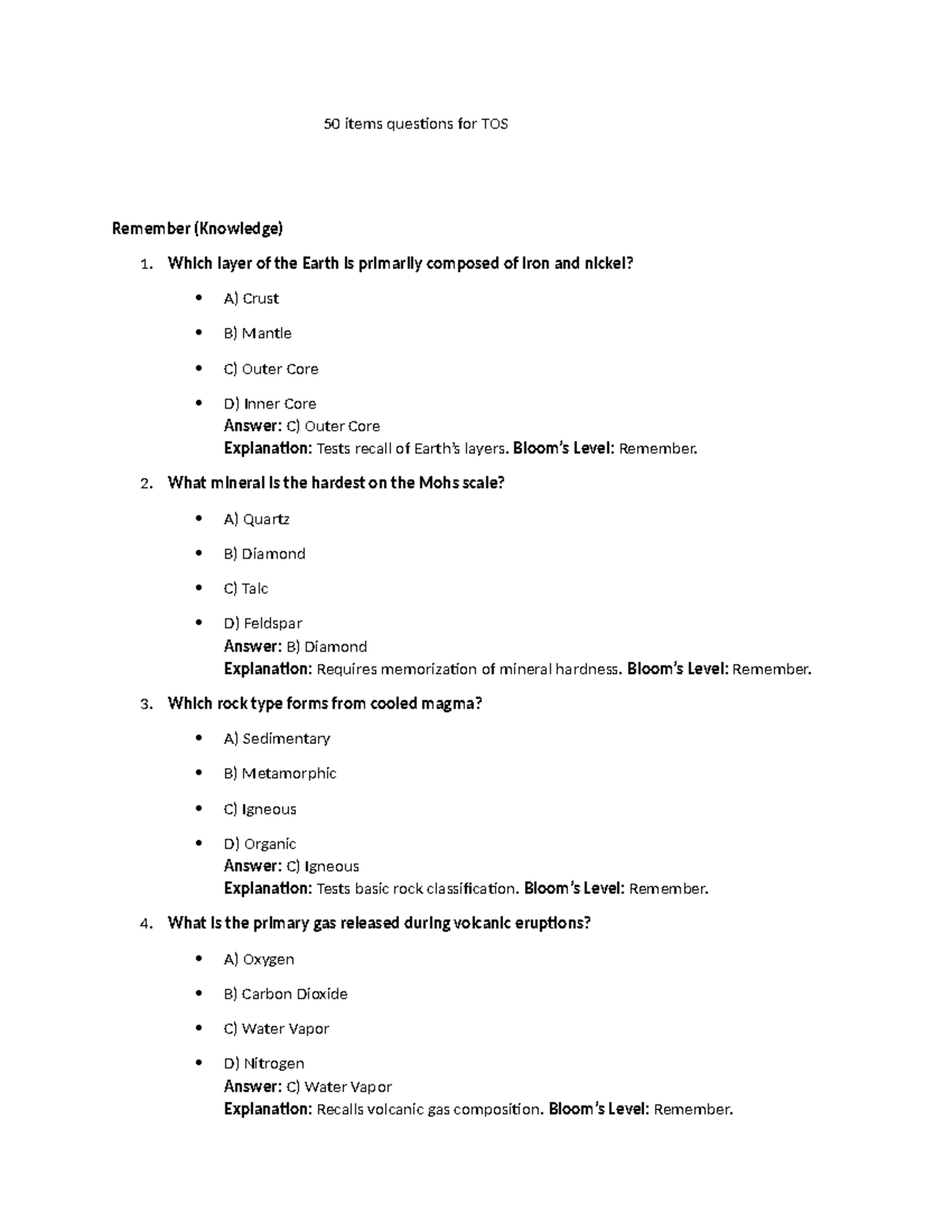 50 items questions for TOS

Remember (Knowledge)

1. Which layer of the Earth is primarily composed of iron and nickel?

• A) Crust

• B) Mantle

• C) Outer Core

• D) Inner Core
Answer: C) Outer Core
Explanation: Tests recall of Earth's layers. Bloom's Level: Remember.

2. What mineral is the hardest on the Mohs scale?

• A) Quartz

• B) Diamond

• C) Talc

• D) Feldspar
Answer: B) Diamond
Explanation: Requires memorization of mineral hardness. Bloom's Level: Remember.

3. Which rock type forms from cooled magma?

• A) Sedimentary

• B) Metamorphic

• C) Igneous

• D) Organic
Answer: C) Igneous
Explanation: Tests basic rock classification. Bloom's Level: Remember.

4. What is the primary gas released during volcanic eruptions?

• A) Oxygen

• B) Carbon Dioxide

• C) Water Vapor

• D) Nitrogen
Answer: C) Water Vapor
Explanation: Recalls volcanic gas composition. Bloom's Level: Remember.